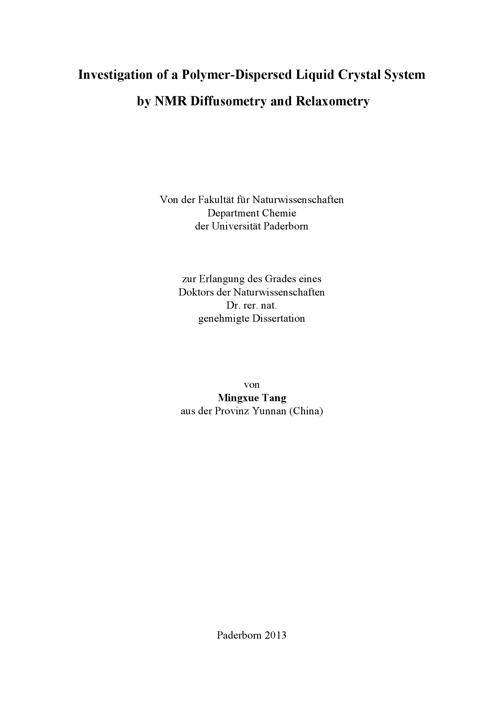 Investigation of a Polymer-Dispersed Liquid Crystal System
by NMR Diffusometry and Relaxometry

Von der Fakultät für Naturwissenschaften
Department Chemie
der Universität Paderborn

zur Erlangung des Grades eines
Doktors der Naturwissenschaften
Dr. rer. nat.
genehmigte Dissertation

von
Mingxue Tang
aus der Provinz Yunnan (China)

Paderborn 2013